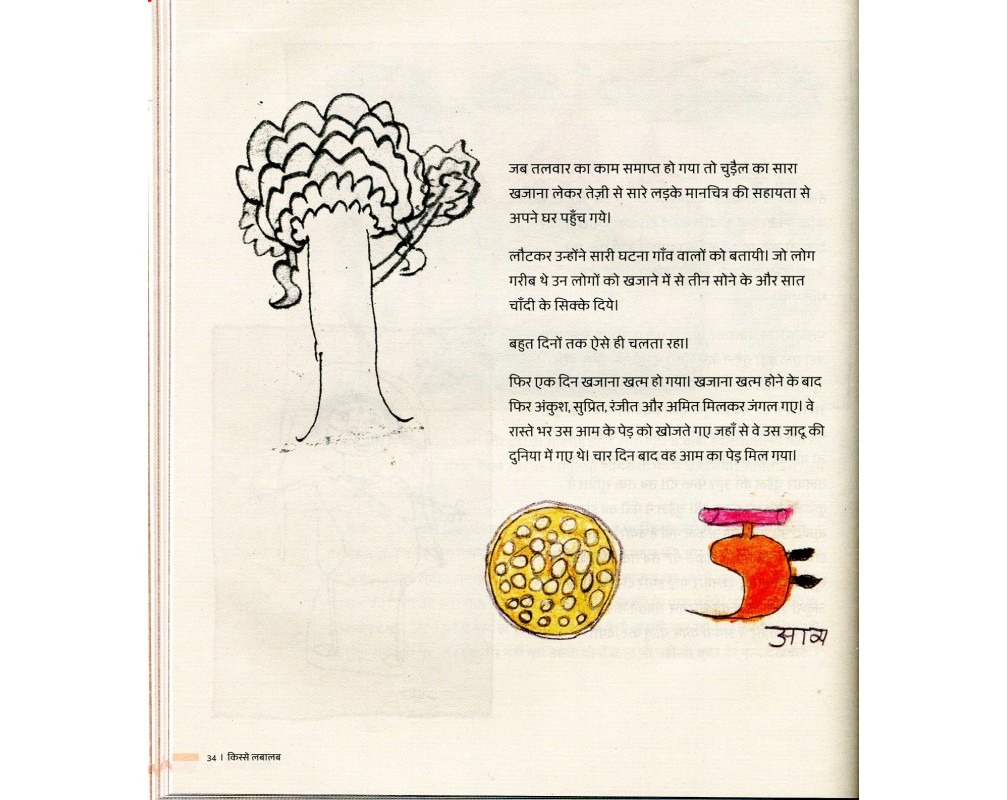 जब तलवार का काम समाप्त हो गया तो चुड़ैल का सारा खजाना लेकर तेज़ी से सारे लड़के मानचित्र की सहायता से अपने घर पहुँच गये।

लौटकर उन्होंने सारी घटना गाँव वालों को बतायी। जो लोग गरीब थे उन लोगों को खजाने में से तीन सोने के और सात चाँदी के सिक्के दिये।

बहुत दिनों तक ऐसे ही चलता रहा।

फिर एक दिन खजाना खत्म हो गया। खजाना खत्म होने के बाद फिर अंकुश, सुप्रित, रंजीत और अमित मिलकर जंगल गए। वे रास्ते भर उस आम के पेड़ को खोजते गए जहाँ से वे उस जादू की दुनिया में गए थे। चार दिन बाद वह आम का पेड़ मिल गया।

आम

34 । किस्से लबालब